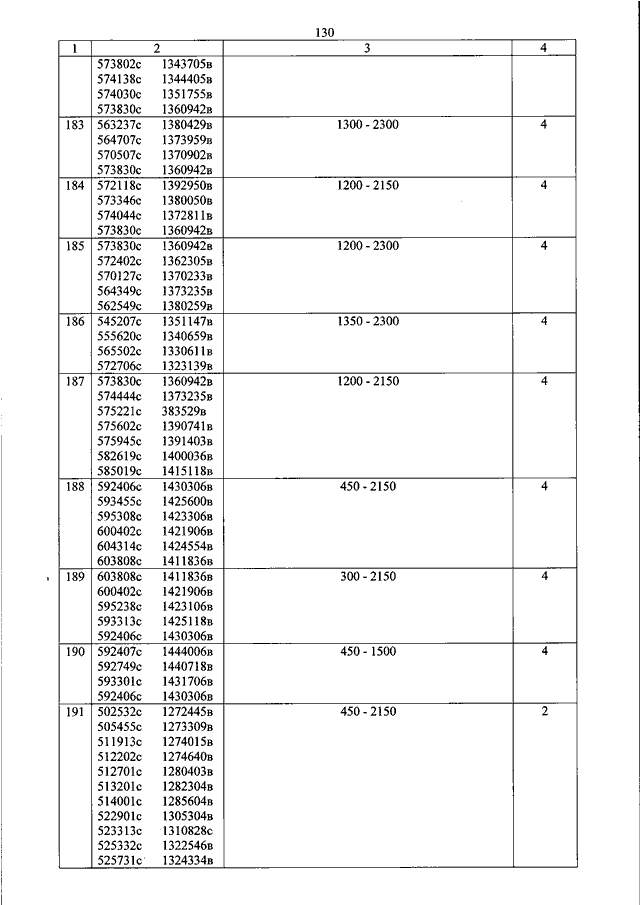 130

| 1 | 2 | 3 | 4 |
|---|---|---|---|
| | 573802с 1343705в<br>574138с 1344405в<br>574030с 1351755в<br>573830с 1360942в | | |
| 183 | 563237с 1380429в<br>564707с 1373959в<br>570507с 1370902в<br>573830с 1360942в | 1300 - 2300 | 4 |
| 184 | 572118с 1392950в<br>573346с 1380050в<br>574044с 1372811в<br>573830с 1360942в | 1200 - 2150 | 4 |
| 185 | 573830с 1360942в<br>572402с 1362305в<br>570127с 1370233в<br>564349с 1373235в<br>562549с 1380259в | 1200 - 2300 | 4 |
| 186 | 545207с 1351147в<br>555620с 1340659в<br>565502с 1330611в<br>572706с 1323139в | 1350 - 2300 | 4 |
| 187 | 573830с 1360942в<br>574444с 1373235в<br>575221с 383529в<br>575602с 1390741в<br>575945с 1391403в<br>582619с 1400036в<br>585019с 1415118в | 1200 - 2150 | 4 |
| 188 | 592406с 1430306в<br>593455с 1425600в<br>595308с 1423306в<br>600402с 1421906в<br>604314с 1424554в<br>603808с 1411836в | 450 - 2150 | 4 |
| 189 | 603808с 1411836в<br>600402с 1421906в<br>595238с 1423106в<br>593313с 1425118в<br>592406с 1430306в | 300 - 2150 | 4 |
| 190 | 592407с 1444006в<br>592749с 1440718в<br>593301с 1431706в<br>592406с 1430306в | 450 - 1500 | 4 |
| 191 | 502532с 1272445в<br>505455с 1273309в<br>511913с 1274015в<br>512202с 1274640в<br>512701с 1280403в<br>513201с 1282304в<br>514001с 1285604в<br>522901с 1305304в<br>523313с 1310828с<br>525332с 1322546в<br>525731с 1324334в | 450 - 2150 | 2 |